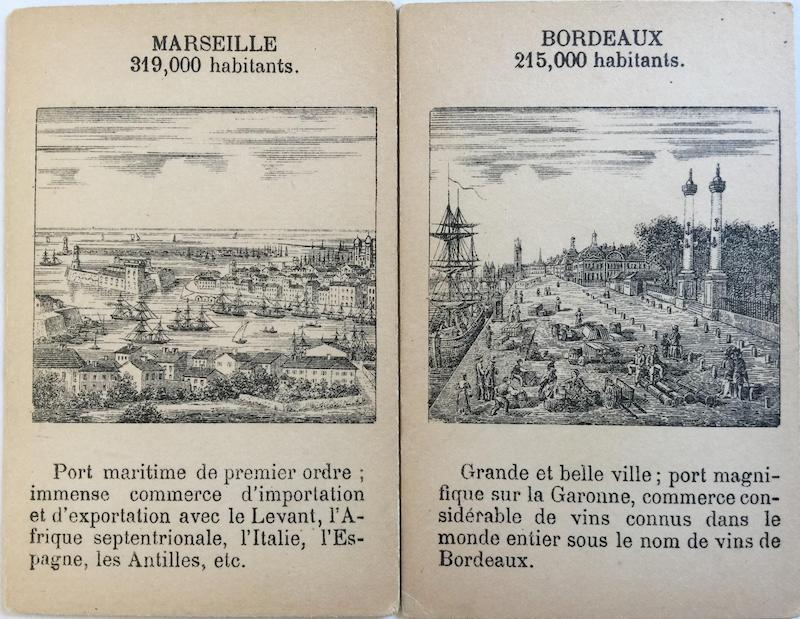 MARSEILLE
319,000 habitants.

Port maritime de premier ordre ; immense commerce d'importation et d'exportation avec le Levant, l'Afrique septentrionale, l'Italie, l'Espagne, les Antilles, etc.

BORDEAUX
215,000 habitants.

Grande et belle ville ; port magnifique sur la Garonne, commerce considérable de vins connus dans le monde entier sous le nom de vins de Bordeaux.